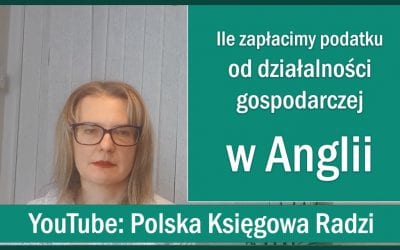 Ile zapłacimy podatku od działalności gospodarczej

w Anglii

YouTube: Polska Księgowa Radzi